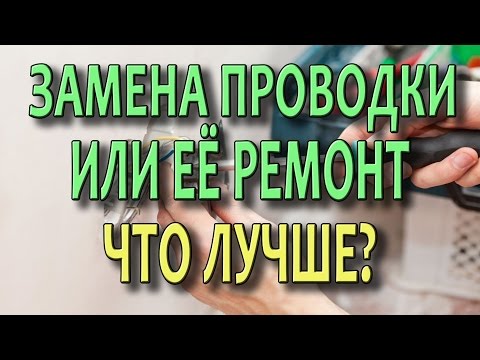 ЗАМЕНА ПРОВОДКИ
ИЛИ ЕЁ РЕМОНТ
ЧТО ЛУЧШЕ?